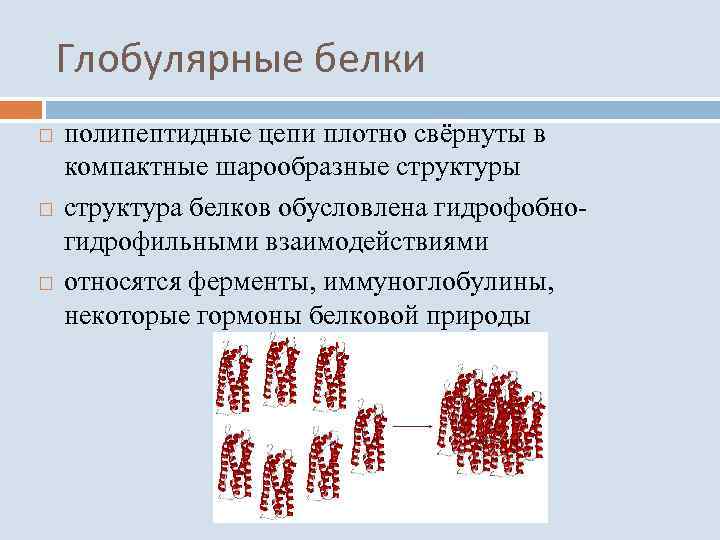 Глобулярные белки

полипептидные цепи плотно свёрнуты в компактные шарообразные структуры

структура белков обусловлена гидрофобно-гидрофильными взаимодействиями

относятся ферменты, иммуноглобулины, некоторые гормоны белковой природы